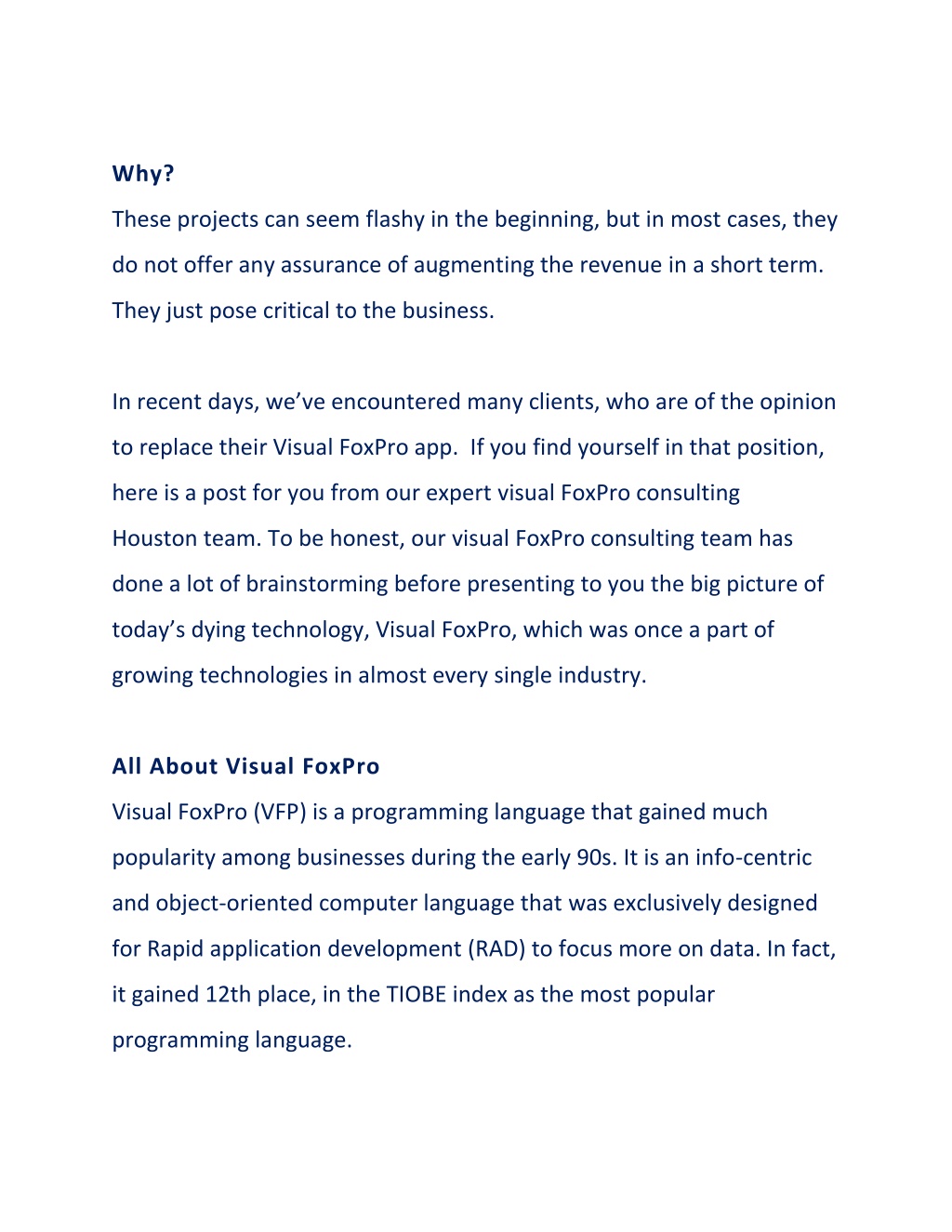 Why?
These projects can seem flashy in the beginning, but in most cases, they do not offer any assurance of augmenting the revenue in a short term. They just pose critical to the business.

In recent days, we’ve encountered many clients, who are of the opinion to replace their Visual FoxPro app.  If you find yourself in that position, here is a post for you from our expert visual FoxPro consulting Houston team. To be honest, our visual FoxPro consulting team has done a lot of brainstorming before presenting to you the big picture of today’s dying technology, Visual FoxPro, which was once a part of growing technologies in almost every single industry.

All About Visual FoxPro
Visual FoxPro (VFP) is a programming language that gained much popularity among businesses during the early 90s. It is an info-centric and object-oriented computer language that was exclusively designed for Rapid application development (RAD) to focus more on data. In fact, it gained 12th place, in the TIOBE index as the most popular programming language.